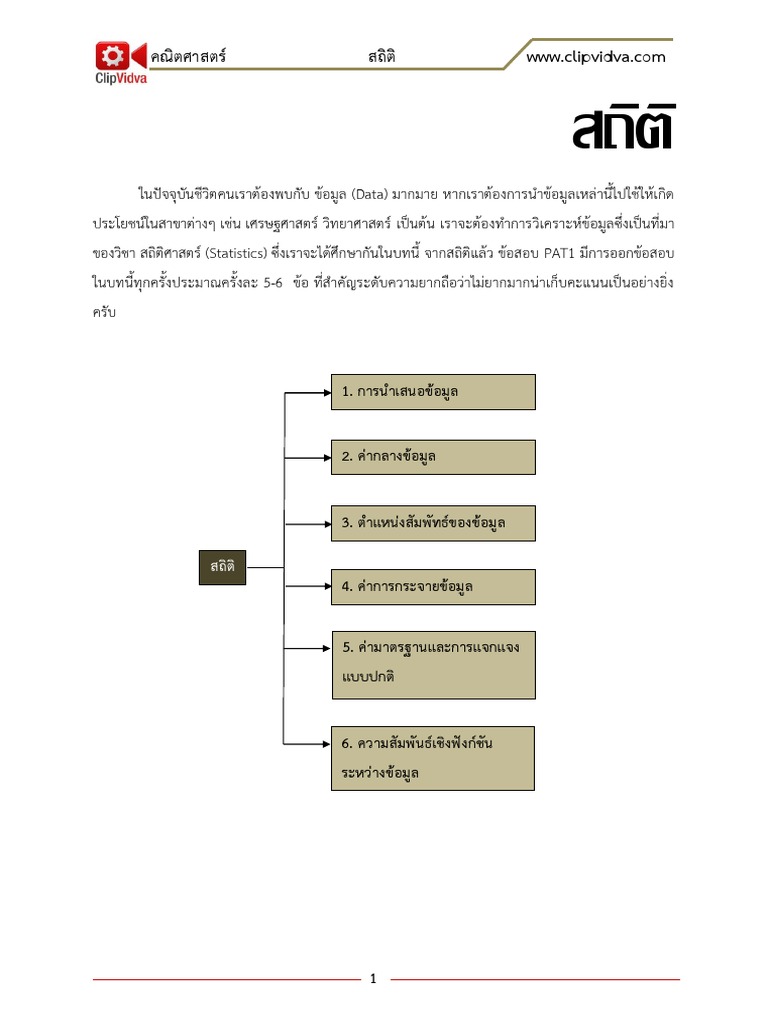 ClipVidva คณิตศาสตร์ สถิติ www.clipvidva.com

สถิติ

ในปัจจุบันชีวิตคนเราต้องพบกับ ข้อมูล (Data) มากมาย หากเราต้องการนำข้อมูลเหล่านี้ไปใช้ให้เกิดประโยชน์ในสาขาต่างๆ เช่น เศรษฐศาสตร์ วิทยาศาสตร์ เป็นต้น เราจะต้องทำการวิเคราะห์ข้อมูลซึ่งเป็นที่มาของวิชา สถิติศาสตร์ (Statistics) ซึ่งเราจะได้ศึกษากันในบทนี้ จากสถิติแล้ว ข้อสอบ PAT1 มีการออกข้อสอบในบทนี้ทุกครั้งประมาณครั้งละ 5-6 ข้อ ที่สำคัญระดับความยากถือว่าไม่ยากมากน่าเก็บคะแนนเป็นอย่างยิ่งครับ

สถิติ

1. การนำเสนอข้อมูล

2. ค่ากลางข้อมูล

3. ตำแหน่งสัมพัทธ์ของข้อมูล

4. ค่าการกระจายข้อมูล

5. ค่ามาตรฐานและการแจกแจงแบบปกติ

6. ความสัมพันธ์เชิงฟังก์ชันระหว่างข้อมูล

1